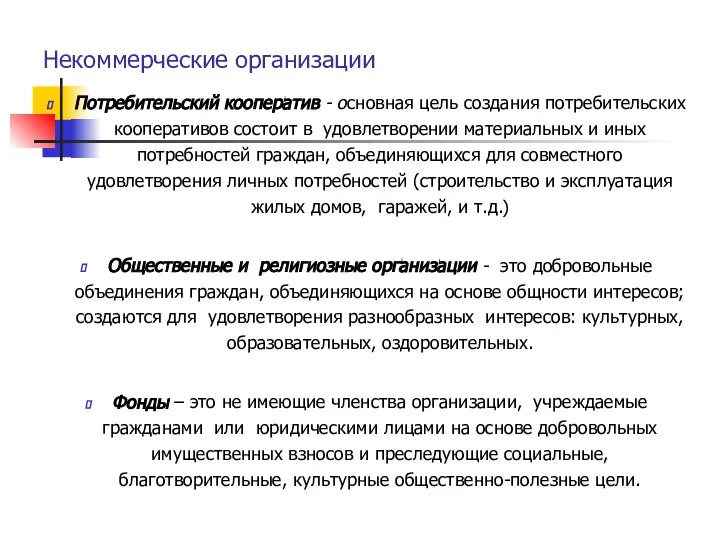 Некоммерческие организации

Потребительский кооператив - основная цель создания потребительских кооперативов состоит в удовлетворении материальных и иных потребностей граждан, объединяющихся для совместного удовлетворения личных потребностей (строительство и эксплуатация жилых домов, гаражей, и т.д.)

Общественные и религиозные организации - это добровольные объединения граждан, объединяющихся на основе общности интересов; создаются для удовлетворения разнообразных интересов: культурных, образовательных, оздоровительных.

Фонды – это не имеющие членства организации, учреждаемые гражданами или юридическими лицами на основе добровольных имущественных взносов и преследующие социальные, благотворительные, культурные общественно-полезные цели.